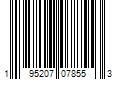 1 95207 07855 3